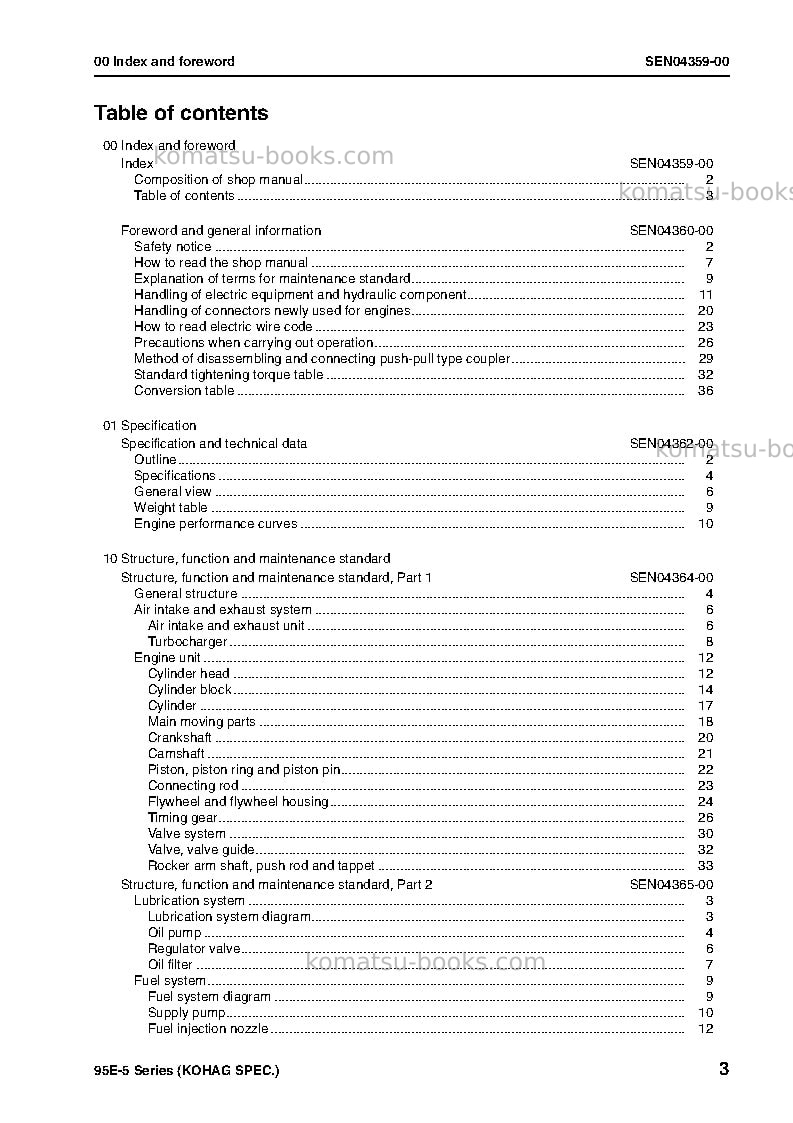 00 Index and foreword
SEN04359-00

Table of contents

00 Index and foreword
Index SEN04359-00
Composition of shop manual 2
Table of contents 3

Foreword and general information SEN04360-00
Safety notice 2
How to read the shop manual 7
Explanation of terms for maintenance standard 9
Handling of electric equipment and hydraulic component 11
Handling of connectors newly used for engines 20
How to read electric wire code 23
Precautions when carrying out operation 26
Method of disassembling and connecting push-pull type coupler 29
Standard tightening torque table 32
Conversion table 36

01 Specification
Specification and technical data SEN04362-00
Outline 2
Specifications 4
General view 6
Weight table 9
Engine performance curves 10

10 Structure, function and maintenance standard
Structure, function and maintenance standard, Part 1 SEN04364-00
General structure 4
Air intake and exhaust system 6
Air intake and exhaust unit 6
Turbocharger 8
Engine unit 12
Cylinder head 12
Cylinder block 14
Cylinder 17
Main moving parts 18
Crankshaft 20
Camshaft 21
Piston, piston ring and piston pin 22
Connecting rod 23
Flywheel and flywheel housing 24
Timing gear 26
Valve system 30
Valve, valve guide 32
Rocker arm shaft, push rod and tappet 33
Structure, function and maintenance standard, Part 2 SEN04365-00
Lubrication system 3
Lubrication system diagram 3
Oil pump 4
Regulator valve 6
Oil filter 7
Fuel system 9
Fuel system diagram 9
Supply pump 10
Fuel injection nozzle 12

95E-5 Series (KOHAG SPEC.)
3

komatsu-books.com